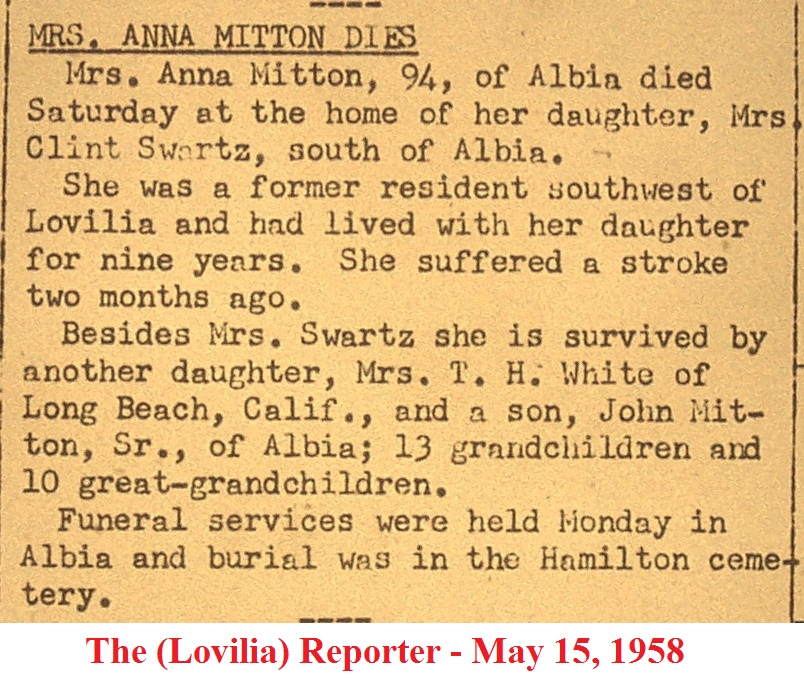 MRS. ANNA MITTON DIES

Mrs. Anna Mitton, 94, of Albia died Saturday at the home of her daughter, Mrs Clint Swartz, south of Albia.

She was a former resident southwest of Lovilia and had lived with her daughter for nine years. She suffered a stroke two months ago.

Besides Mrs. Swartz she is survived by another daughter, Mrs. T. H. White of Long Beach, Calif., and a son, John Mitton, Sr., of Albia; 13 grandchildren and 10 great-grandchildren.

Funeral services were held Monday in Albia and burial was in the Hamilton cemetery.

The (Lovilia) Reporter - May 15, 1958